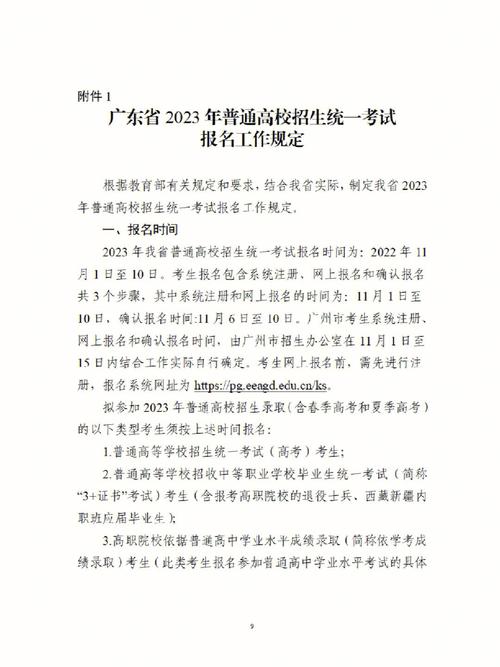 附件 1

广东省 2023 年普通高校招生统一考试
报名工作规定

根据教育部有关规定和要求，结合我省实际，制定我省 2023 年普通高校招生统一考试报名工作规定。

一、报名时间

2023 年我省普通高校招生统一考试报名时间为：2022 年 11 月 1 日至 10 日。考生报名包含系统注册、网上报名和确认报名共 3 个步骤，其中系统注册和网上报名的时间为：11 月 1 日至 10 日，确认报名时间:11 月 6 日至 10 日。广州市考生系统注册、网上报名和确认报名时间，由广州市招生办公室在 11 月 1 日至 15 日内结合工作实际自行确定。考生网上报名前，需先进行注册，报名系统网址为 https://pg.eeagd.edu.cn/ks。

拟参加 2023 年普通高校招生录取（含春季高考和夏季高考）的以下类型考生须按上述时间报名：

1.普通高等学校招生统一考试（高考）考生；

2.普通高等学校招收中等职业学校毕业生统一考试（简称“3+证书”考试）考生（含报考高职院校的退役士兵、西藏新疆内职班应届毕业生）；

3.高职院校依据普通高中学业水平成绩录取（简称依学考成绩录取）考生（此类考生报名参加普通高中学业水平考试的具体

9